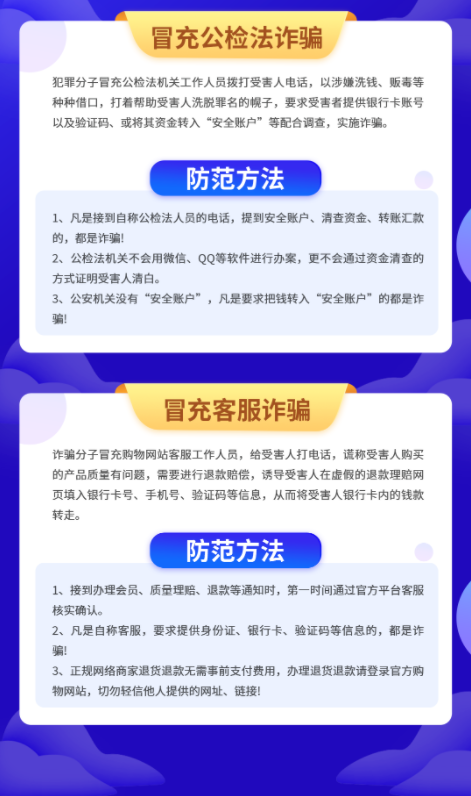 冒充公检法诈骗

犯罪分子冒充公检法机关工作人员拨打受害人电话，以涉嫌洗钱、贩毒等种种借口，打着帮助受害人洗脱罪名的幌子，要求受害者提供银行卡账号以及验证码、或将其资金转入“安全账户”等配合调查，实施诈骗。

防范方法

1、凡是接到自称公检法人员的电话，提到安全账户、清查资金、转账汇款的，都是诈骗!
2、公检法机关不会用微信、QQ等软件进行办案，更不会通过资金清查的方式证明受害人清白。
3、公安机关没有“安全账户”，凡是要求把钱转入“安全账户”的都是诈骗!

冒充客服诈骗

诈骗分子冒充购物网站客服工作人员，给受害人打电话，谎称受害人购买的产品质量有问题，需要进行退款赔偿，诱导受害人在虚假的退款理赔网页填入银行卡号、手机号、验证码等信息，从而将受害人银行卡内的钱款转走。

防范方法

1、接到办理会员、质量理赔、退款等通知时，第一时间通过官方平台客服核实确认。
2、凡是自称客服，要求提供身份证、银行卡、验证码等信息的，都是诈骗!
3、正规网络商家退货退款无需事前支付费用，办理退货退款请登录官方购物网站，切勿轻信他人提供的网址、链接!